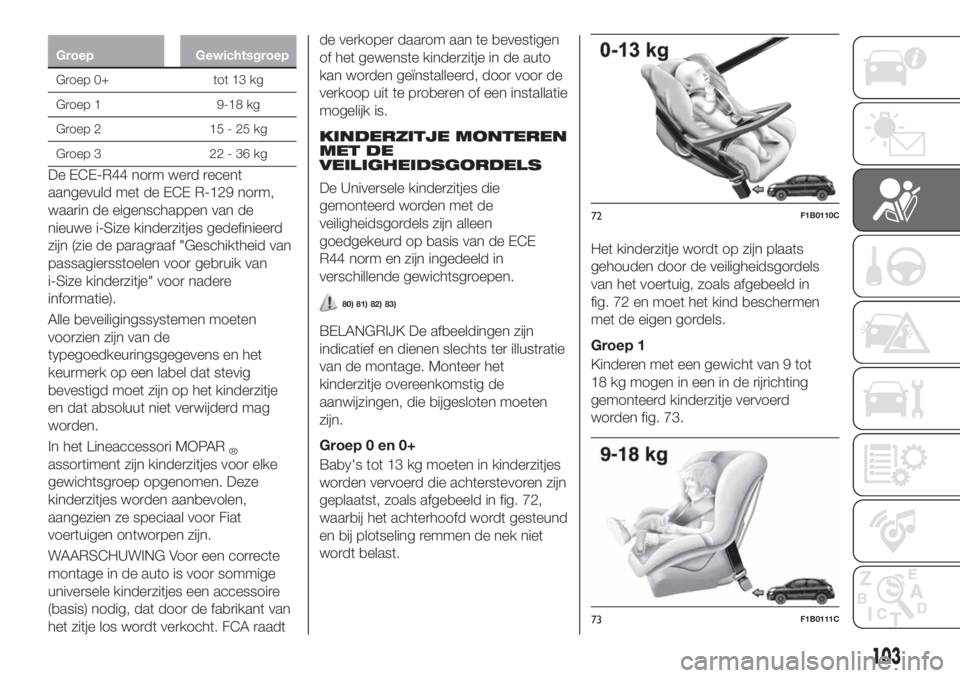 | Groep | Gewichtsgroep |
|---|---|
| Groep 0+ | tot 13 kg |
| Groep 1 | 9-18 kg |
| Groep 2 | 15 - 25 kg |
| Groep 3 | 22 - 36 kg |

De ECE-R44 norm werd recent aangevuld met de ECE R-129 norm, waarin de eigenschappen van de nieuwe i-Size kinderzitjes gedefinieerd zijn (zie de paragraaf "Geschiktheid van passagiersstoelen voor gebruik van i-Size kinderzitje" voor nadere informatie).

Alle beveiligingssystemen moeten voorzien zijn van de typegoedkeuringsgegevens en het keurmerk op een label dat stevig bevestigd moet zijn op het kinderzitje en dat absoluut niet verwijderd mag worden.

In het Lineaccessori MOPAR® assortiment zijn kinderzitjes voor elke gewichtsgroep opgenomen. Deze kinderzitjes worden aanbevolen, aangezien ze speciaal voor Fiat voertuigen ontworpen zijn.

WAARSCHUWING Voor een correcte montage in de auto is voor sommige universele kinderzitjes een accessoire (basis) nodig, dat door de fabrikant van het zitje los wordt verkocht. FCA raadt de verkoper daarom aan te bevestigen of het gewenste kinderzitje in de auto kan worden geïnstalleerd, door voor de verkoop uit te proberen of een installatie mogelijk is.

KINDERZITJE MONTEREN MET DE VEILIGHEIDSGORDELS

De Universele kinderzitjes die gemonteerd worden met de veiligheidsgordels zijn alleen goedgekeurd op basis van de ECE R44 norm en zijn ingedeeld in verschillende gewichtsgroepen.

80) 81) 82) 83)

BELANGRIJK De afbeeldingen zijn indicatief en dienen slechts ter illustratie van de montage. Monteer het kinderzitje overeenkomstig de aanwijzingen, die bijgesloten moeten zijn.

Groep 0 en 0+

Baby's tot 13 kg moeten in kinderzitjes worden vervoerd die achterstevoren zijn geplaatst, zoals afgebeeld in fig. 72, waarbij het achterhoofd wordt gesteund en bij plotseling remmen de nek niet wordt belast.

0-13 kg

72 F1B0110C

Het kinderzitje wordt op zijn plaats gehouden door de veiligheidsgordels van het voertuig, zoals afgebeeld in fig. 72 en moet het kind beschermen met de eigen gordels.

Groep 1

Kinderen met een gewicht van 9 tot 18 kg mogen in een in de rijrichting gemonteerd kinderzitje vervoerd worden fig. 73.

9-18 kg

73 F1B0111C

103

carmanualsonline.info